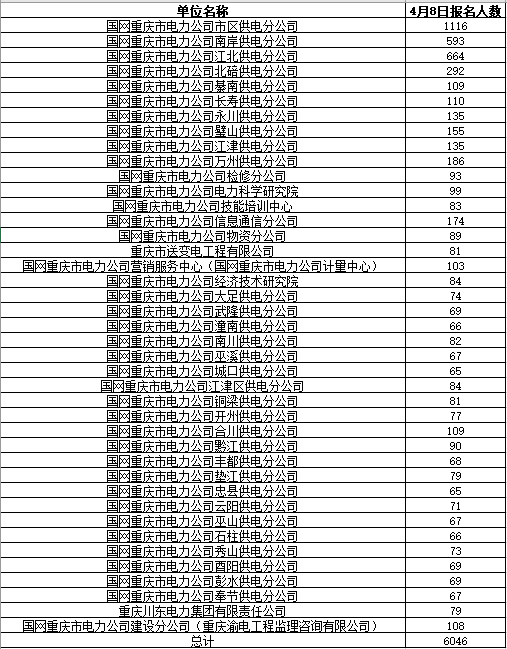 | 单位名称 | 4月8日报名人数 |
|---|---|
| 国网重庆市电力公司市区供电分公司 | 1116 |
| 国网重庆市电力公司南岸供电分公司 | 593 |
| 国网重庆市电力公司江北供电分公司 | 664 |
| 国网重庆市电力公司北碚供电分公司 | 292 |
| 国网重庆市电力公司綦南供电分公司 | 109 |
| 国网重庆市电力公司长寿供电分公司 | 110 |
| 国网重庆市电力公司永川供电分公司 | 135 |
| 国网重庆市电力公司璧山供电分公司 | 155 |
| 国网重庆市电力公司江津供电分公司 | 135 |
| 国网重庆市电力公司万州供电分公司 | 186 |
| 国网重庆市电力公司检修分公司 | 93 |
| 国网重庆市电力公司电力科学研究院 | 99 |
| 国网重庆市电力公司技能培训中心 | 83 |
| 国网重庆市电力公司信息通信分公司 | 174 |
| 国网重庆市电力公司物资分公司 | 89 |
| 重庆市送变电工程有限公司 | 81 |
| 国网重庆市电力公司营销服务中心（国网重庆市电力公司计量中心） | 103 |
| 国网重庆市电力公司经济技术研究院 | 84 |
| 国网重庆市电力公司大足供电分公司 | 74 |
| 国网重庆市电力公司武隆供电分公司 | 69 |
| 国网重庆市电力公司潼南供电分公司 | 66 |
| 国网重庆市电力公司南川供电分公司 | 82 |
| 国网重庆市电力公司巫溪供电分公司 | 67 |
| 国网重庆市电力公司城口供电分公司 | 65 |
| 国网重庆市电力公司江津区供电分公司 | 84 |
| 国网重庆市电力公司铜梁供电分公司 | 81 |
| 国网重庆市电力公司开州供电分公司 | 77 |
| 国网重庆市电力公司合川供电分公司 | 109 |
| 国网重庆市电力公司黔江供电分公司 | 90 |
| 国网重庆市电力公司丰都供电分公司 | 68 |
| 国网重庆市电力公司垫江供电分公司 | 79 |
| 国网重庆市电力公司忠县供电分公司 | 65 |
| 国网重庆市电力公司云阳供电分公司 | 71 |
| 国网重庆市电力公司巫山供电分公司 | 67 |
| 国网重庆市电力公司石柱供电分公司 | 66 |
| 国网重庆市电力公司秀山供电分公司 | 73 |
| 国网重庆市电力公司酉阳供电分公司 | 69 |
| 国网重庆市电力公司彭水供电分公司 | 69 |
| 国网重庆市电力公司奉节供电分公司 | 67 |
| 重庆川东电力集团有限责任公司 | 79 |
| 国网重庆市电力公司建设分公司（重庆渝电工程监理咨询有限公司） | 108 |
| 总计 | 6046 |